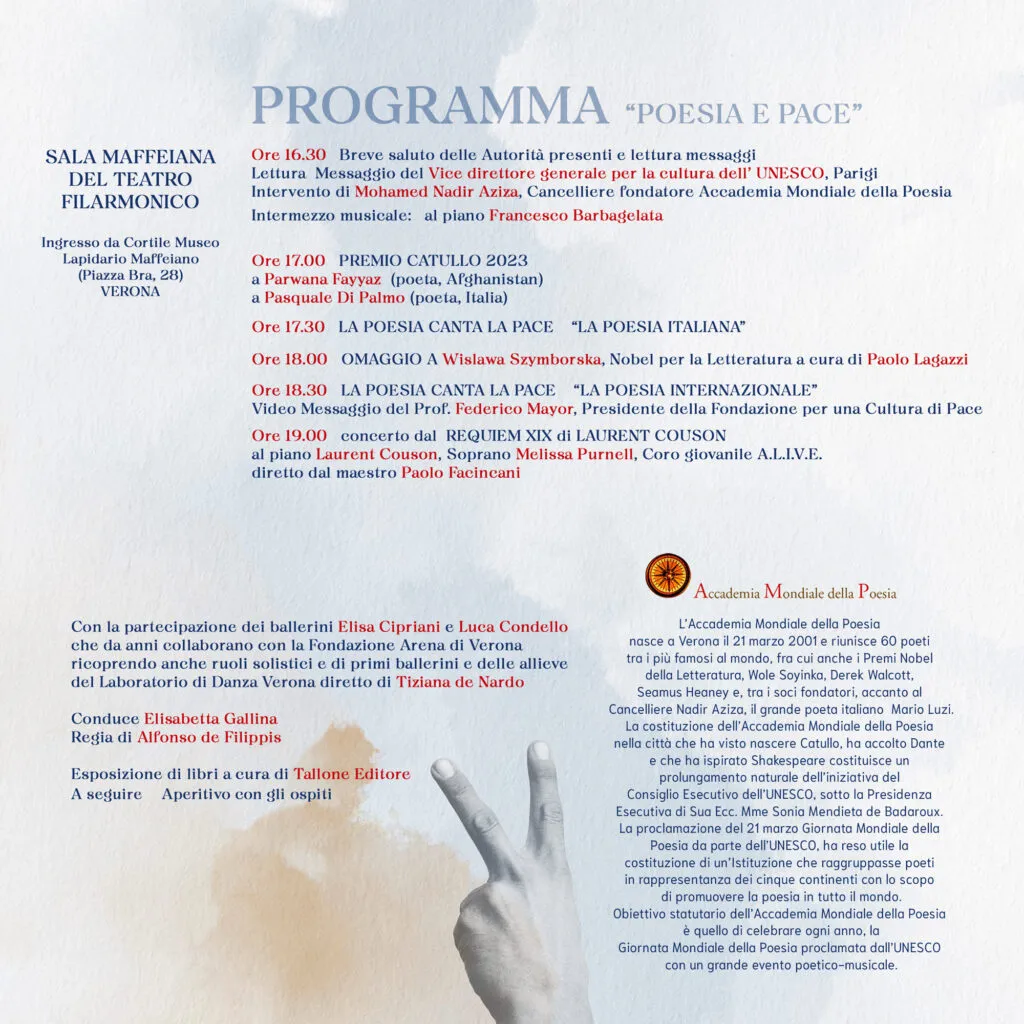 PROGRAMMA "POESIA E PACE"

SALA MAFFEIANA DEL TEATRO FILARMONICO

Ingresso da Cortile Museo Lapidario Maffeiano (Piazza Bra, 28) VERONA

Ore 16.30 Breve saluto delle Autorità presenti e lettura messaggi
Lettura Messaggio del Vice direttore generale per la cultura dell' UNESCO, Parigi
Intervento di Mohamed Nadir Aziza, Cancelliere fondatore Accademia Mondiale della Poesia
Intermezzo musicale: al piano Francesco Barbagelata

Ore 17.00 PREMIO CATULLO 2023
a Parwana Fayyaz (poeta, Afghanistan)
a Pasquale Di Palmo (poeta, Italia)

Ore 17.30 LA POESIA CANTA LA PACE "LA POESIA ITALIANA"

Ore 18.00 OMAGGIO A Wislawa Szymborska, Nobel per la Letteratura a cura di Paolo Lagazzi

Ore 18.30 LA POESIA CANTA LA PACE "LA POESIA INTERNAZIONALE"
Video Messaggio del Prof. Federico Mayor, Presidente della Fondazione per una Cultura di Pace

Ore 19.00 concerto dal REQUIEM XIX di LAURENT COUSON
al piano Laurent Couson, Soprano Melissa Purnell, Coro giovanile A.L.I.V.E.
diretto dal maestro Paolo Facincani

Con la partecipazione dei ballerini Elisa Cipriani e Luca Condello che da anni collaborano con la Fondazione Arena di Verona ricoprendo anche ruoli solistici e di primi ballerini e delle allieve del Laboratorio di Danza Verona diretto di Tiziana de Nardo

Conduce Elisabetta Gallina
Regia di Alfonso de Filippis

Esposizione di libri a cura di Tallone Editore
A seguire Aperitivo con gli ospiti

Accademia Mondiale della Poesia

L'Accademia Mondiale della Poesia nasce a Verona il 21 marzo 2001 e riunisce 60 poeti tra i più famosi al mondo, fra cui anche i Premi Nobel della Letteratura, Wole Soyinka, Derek Walcott, Seamus Heaney e, tra i soci fondatori, accanto al Cancelliere Nadir Aziza, il grande poeta italiano Mario Luzi. La costituzione dell'Accademia Mondiale della Poesia nella città che ha visto nascere Catullo, ha accolto Dante e che ha ispirato Shakespeare costituisce un prolungamento naturale dell'iniziativa del Consiglio Esecutivo dell'UNESCO, sotto la Presidenza Esecutiva di Sua Ecc. Mme Sonia Mendieta de Badaroux. La proclamazione del 21 marzo Giornata Mondiale della Poesia da parte dell'UNESCO, ha reso utile la costituzione di un'Istituzione che raggruppasse poeti in rappresentanza dei cinque continenti con lo scopo di promuovere la poesia in tutto il mondo. Obiettivo statutario dell'Accademia Mondiale della Poesia è quello di celebrare ogni anno, la Giornata Mondiale della Poesia proclamata dall'UNESCO con un grande evento poetico-musicale.